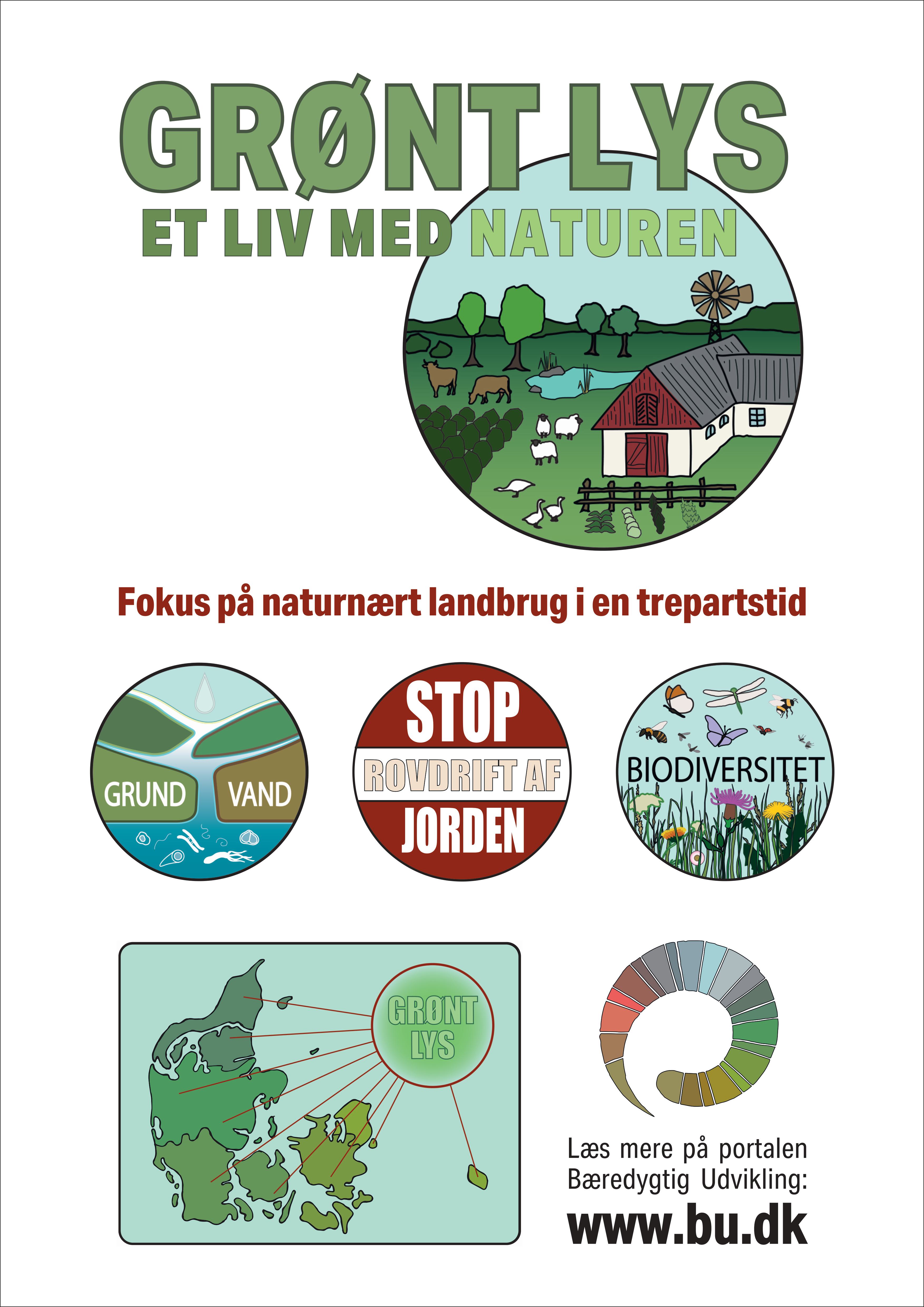 GRØNT LYS

ET LIV MED NATUREN

Fokus på naturnært landbrug i en trepartstid

GRUND VAND

STOP

ROVDRIFT AF

JORDEN

BIODIVERSITET

GRØNT LYS

Læs mere på portalen Bæredygtig Udvikling:

www.bu.dk